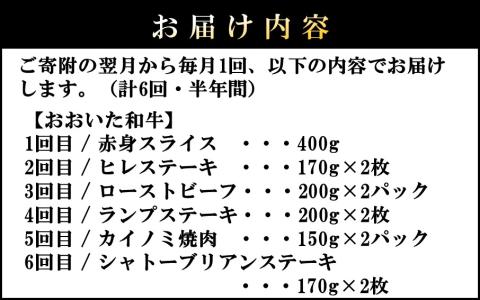 お届け内容

ご寄附の翌月から毎月1回、以下の内容でお届けします。（計6回・半年間）

【おおいた和牛】
1回目 / 赤身スライス ・・・400g
2回目 / ヒレステーキ ・・・170g×2枚
3回目 / ローストビーフ・・・200g×2パック
4回目 / ランプステーキ・・・200g×2枚
5回目 / カイノミ焼肉 ・・・150g×2パック
6回目 / シャトーブリアンステーキ
・・・170g×2枚